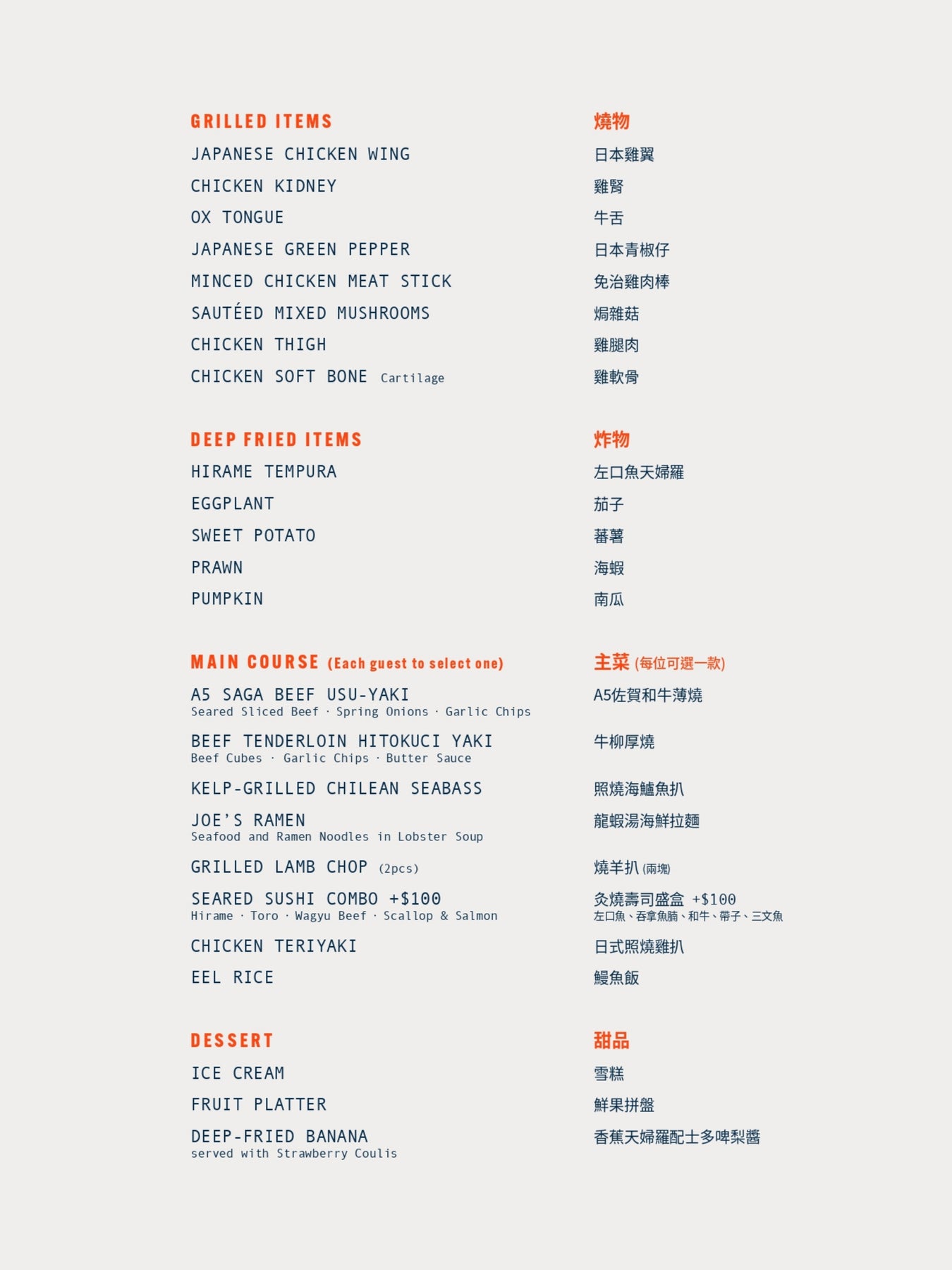 GRILLED ITEMS
JAPANESE CHICKEN WING
CHICKEN KIDNEY
OX TONGUE
JAPANESE GREEN PEPPER
MINCED CHICKEN MEAT STICK
SAUTÉED MIXED MUSHROOMS
CHICKEN THIGH
CHICKEN SOFT BONE Cartilage

DEEP FRIED ITEMS
HIRAME TEMPURA
EGGPLANT
SWEET POTATO
PRAWN
PUMPKIN

MAIN COURSE (Each guest to select one)
A5 SAGA BEEF USU-YAKI
Seared Sliced Beef · Spring Onions · Garlic Chips
BEEF TENDERLOIN HITOKUCI YAKI
Beef Cubes · Garlic Chips · Butter Sauce
KELP-GRILLED CHILEAN SEABASS
JOE'S RAMEN
Seafood and Ramen Noodles in Lobster Soup
GRILLED LAMB CHOP (2pcs)
SEARED SUSHI COMBO +$100
Hirame · Toro · Wagyu Beef · Scallop & Salmon
CHICKEN TERIYAKI
EEL RICE

DESSERT
ICE CREAM
FRUIT PLATTER
DEEP-FRIED BANANA
served with Strawberry Coulis

燒物
日本雞翼
雞腎
牛舌
日本青椒仔
免治雞肉棒
焗雜菇
雞腿肉
雞軟骨

炸物
左口魚天婦羅
茄子
蕃薯
海蝦
南瓜

主菜 (每位可選一款)
A5佐賀和牛薄燒
牛柳厚燒
照燒海鱸魚扒
龍蝦湯海鮮拉麵
燒羊扒 (兩塊)
炙燒壽司盛盒 +$100
左口魚、吞拿魚腩、和牛、帶子、三文魚
日式照燒雞扒
鰻魚飯

甜品
雪糕
鮮果拼盤
香蕉天婦羅配士多啤梨醬